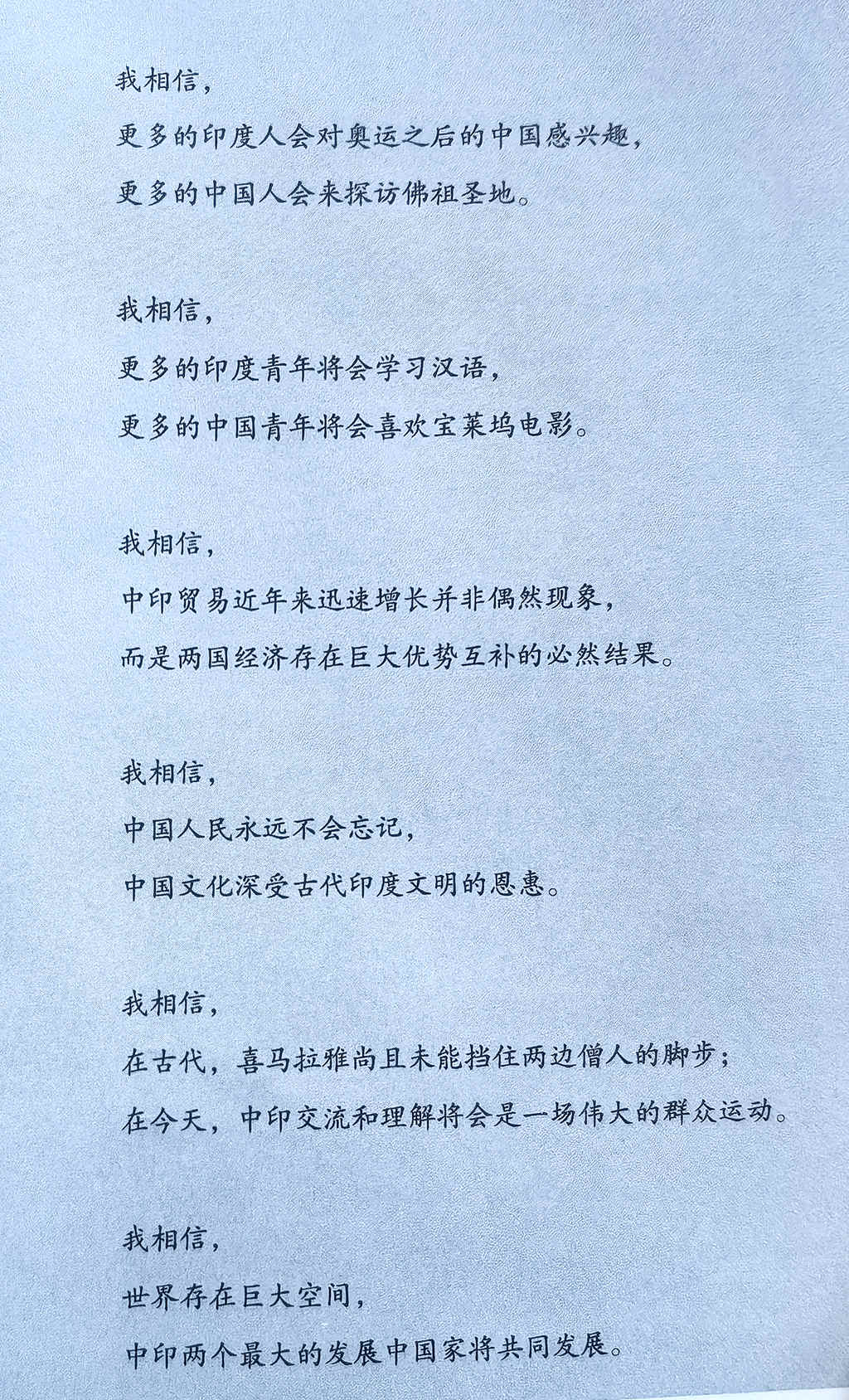 我相信，
更多的印度人会对奥运之后的中国感兴趣，
更多的中国人会来探访佛祖圣地。

我相信，
更多的印度青年将会学习汉语，
更多的中国青年将会喜欢宝莱坞电影。

我相信，
中印贸易近年来迅速增长并非偶然现象，
而是两国经济存在巨大优势互补的必然结果。

我相信，
中国人民永远不会忘记，
中国文化深受古代印度文明的恩惠。

我相信，
在古代，喜马拉雅尚且未能挡住两边僧人的脚步；
在今天，中印交流和理解将会是一场伟大的群众运动。

我相信，
世界存在巨大空间，
中印两个最大的发展中国家将共同发展。